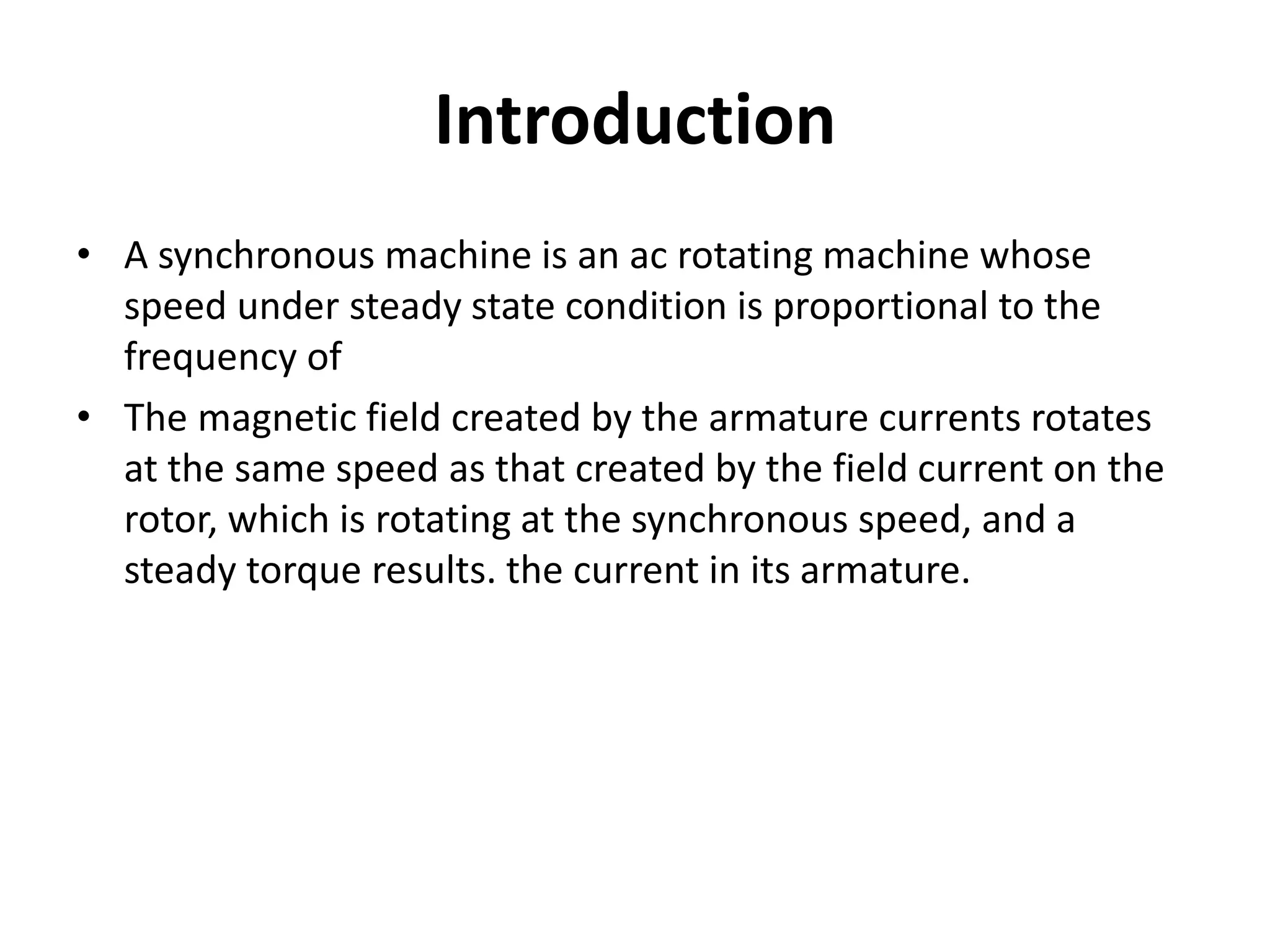 Introduction

• A synchronous machine is an ac rotating machine whose speed under steady state condition is proportional to the frequency of

• The magnetic field created by the armature currents rotates at the same speed as that created by the field current on the rotor, which is rotating at the synchronous speed, and a steady torque results. the current in its armature.